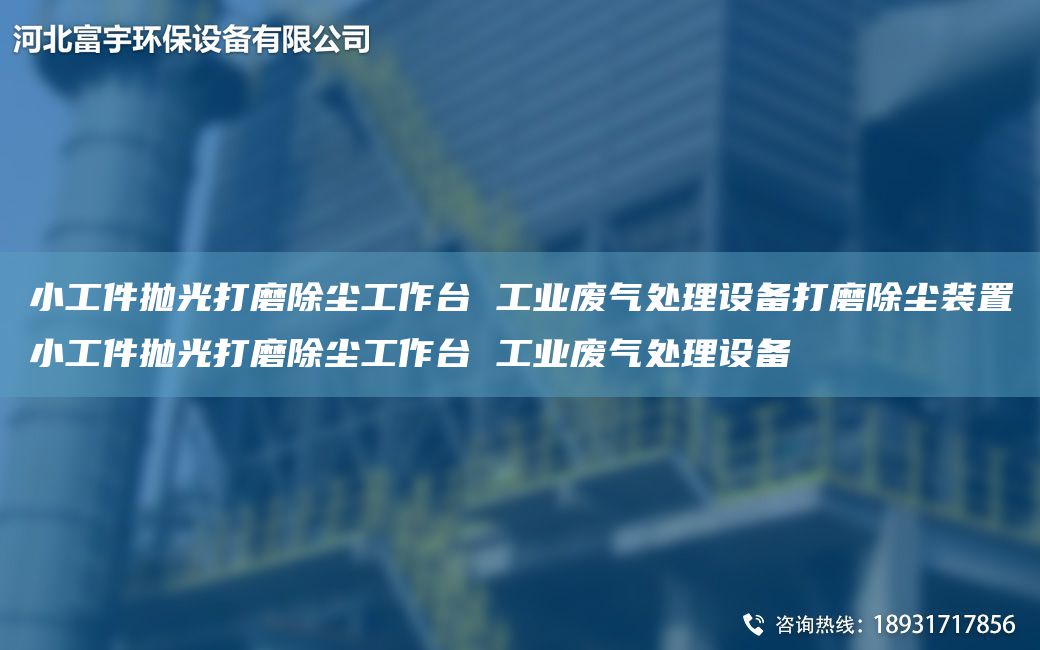 河北富宇环保设备有限公司

小工件抛光打磨除尘工作台 工业废气处理设备打磨除尘装置小工件抛光打磨除尘工作台 工业废气处理设备

咨询热线：18931717856